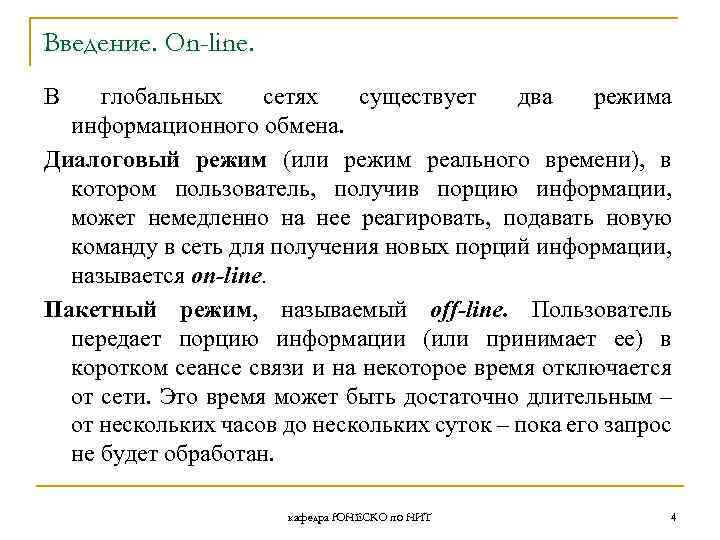 Введение. On-line.

В глобальных сетях существует два режима информационного обмена.

Диалоговый режим (или режим реального времени), в котором пользователь, получив порцию информации, может немедленно на нее реагировать, подавать новую команду в сеть для получения новых порций информации, называется on-line.

Пакетный режим, называемый off-line. Пользователь передает порцию информации (или принимает ее) в коротком сеансе связи и на некоторое время отключается от сети. Это время может быть достаточно длительным – от нескольких часов до нескольких суток – пока его запрос не будет обработан.

кафедра ЮНЕСКО по НИТ

4